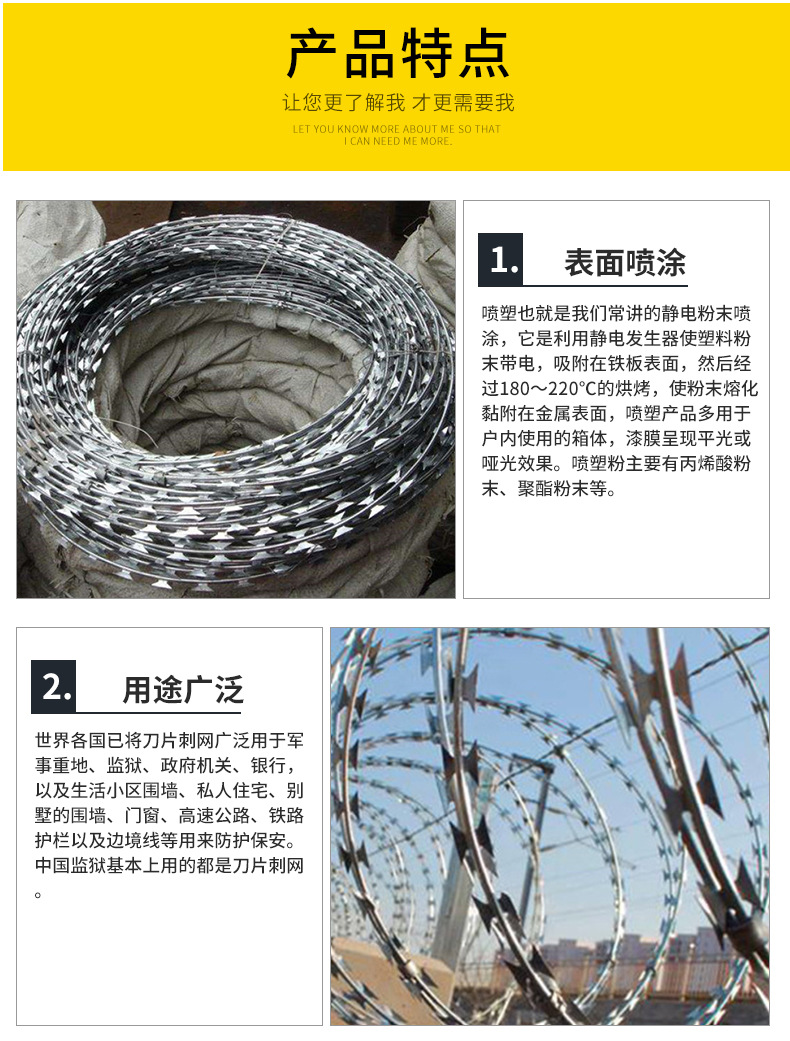 产品特点

让您更了解我 才更需要我

LET YOU KNOW MORE ABOUT ME SO THAT I CAN NEED ME MORE.

1. 表面喷涂

喷塑也就是我们常讲的静电粉末喷涂，它是利用静电发生器使塑料粉末带电，吸附在铁板表面，然后经过180～220°C的烘烤，使粉末熔化黏附在金属表面，喷塑产品多用于户内使用的箱体，漆膜呈现平光或哑光效果。喷塑粉主要有丙烯酸粉末、聚酯粉末等。

2. 用途广泛

世界各国已将刀片刺网广泛用于军事重地、监狱、政府机关、银行，以及生活小区围墙、私人住宅、别墅的围墙、门窗、高速公路、铁路护栏以及边境线等用来防护保安。中国监狱基本上用的都是刀片刺网。